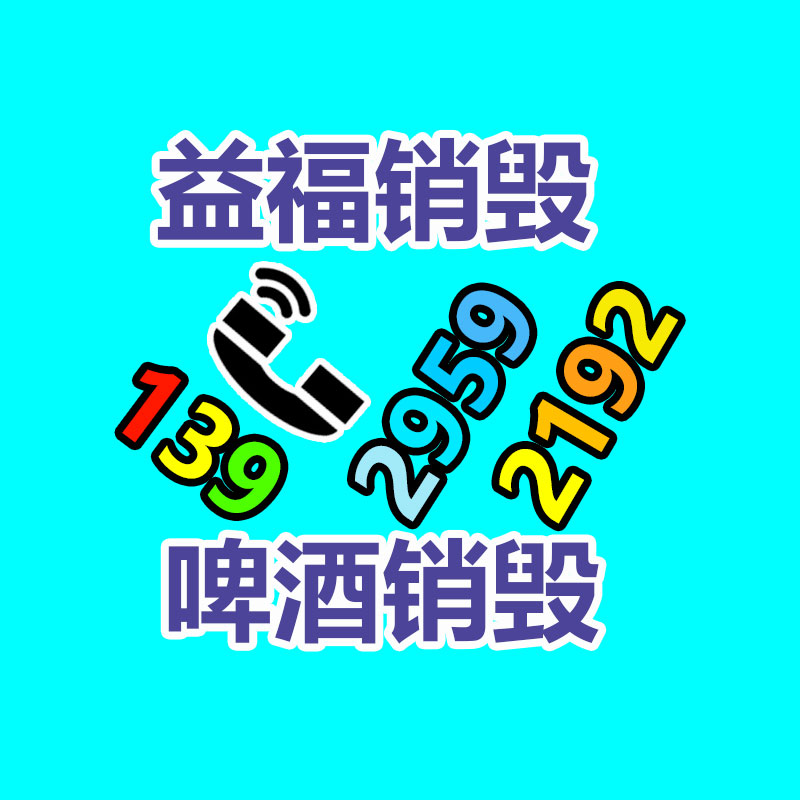 益福销毁

139 2959 2192

啤酒销毁